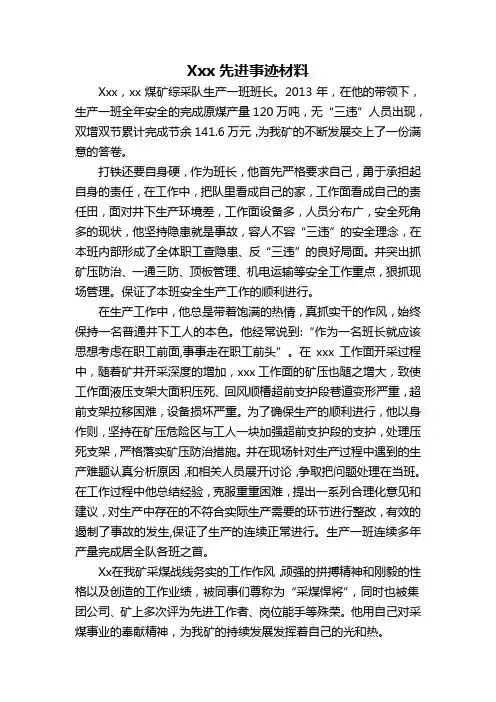 Xxx 先进事迹材料

Xxx，xx 煤矿综采队生产一班班长。2013 年，在他的带领下，生产一班全年安全的完成原煤产量 120 万吨，无“三违”人员出现，双增双节累计完成节余 141.6 万元，为我矿的不断发展交上了一份满意的答卷。

打铁还要自身硬，作为班长，他首先严格要求自己，勇于承担起自身的责任，在工作中，把队里看成自己的家，工作面看成自己的责任田，面对井下生产环境差，工作面设备多，人员分布广，安全死角多的现状，他坚持隐患就是事故，容人不容“三违”的安全理念，在本班内部形成了全体职工查隐患、反“三违”的良好局面。并突出抓矿压防治、一通三防、顶板管理、机电运输等安全工作重点，狠抓现场管理。保证了本班安全生产工作的顺利进行。

在生产工作中，他总是带着饱满的热情，真抓实干的作风，始终保持一名普通井下工人的本色。他经常说到：“作为一名班长就应该思想考虑在职工前面,事事走在职工前头”。在 xxx 工作面开采过程中，随着矿井开采深度的增加，xxx 工作面的矿压也随之增大，致使工作面液压支架大面积压死、回风顺槽超前支护段巷道变形严重，超前支架拉移困难，设备损坏严重。为了确保生产的顺利进行，他以身作则，坚持在矿压危险区与工人一块加强超前支护段的支护，处理压死支架，严格落实矿压防治措施。并在现场针对生产过程中遇到的生产难题认真分析原因，和相关人员展开讨论，争取把问题处理在当班。在工作过程中他总结经验，克服重重困难，提出一系列合理化意见和建议，对生产中存在的不符合实际生产需要的环节进行整改，有效的遏制了事故的发生,保证了生产的连续正常进行。生产一班连续多年产量完成居全队各班之首。

Xx在我矿采煤战线务实的工作作风，顽强的拼搏精神和刚毅的性格以及创造的工作业绩，被同事们尊称为“采煤悍将”，同时也被集团公司、矿上多次评为先进工作者、岗位能手等殊荣。他用自己对采煤事业的奉献精神，为我矿的持续发展发挥着自己的光和热。